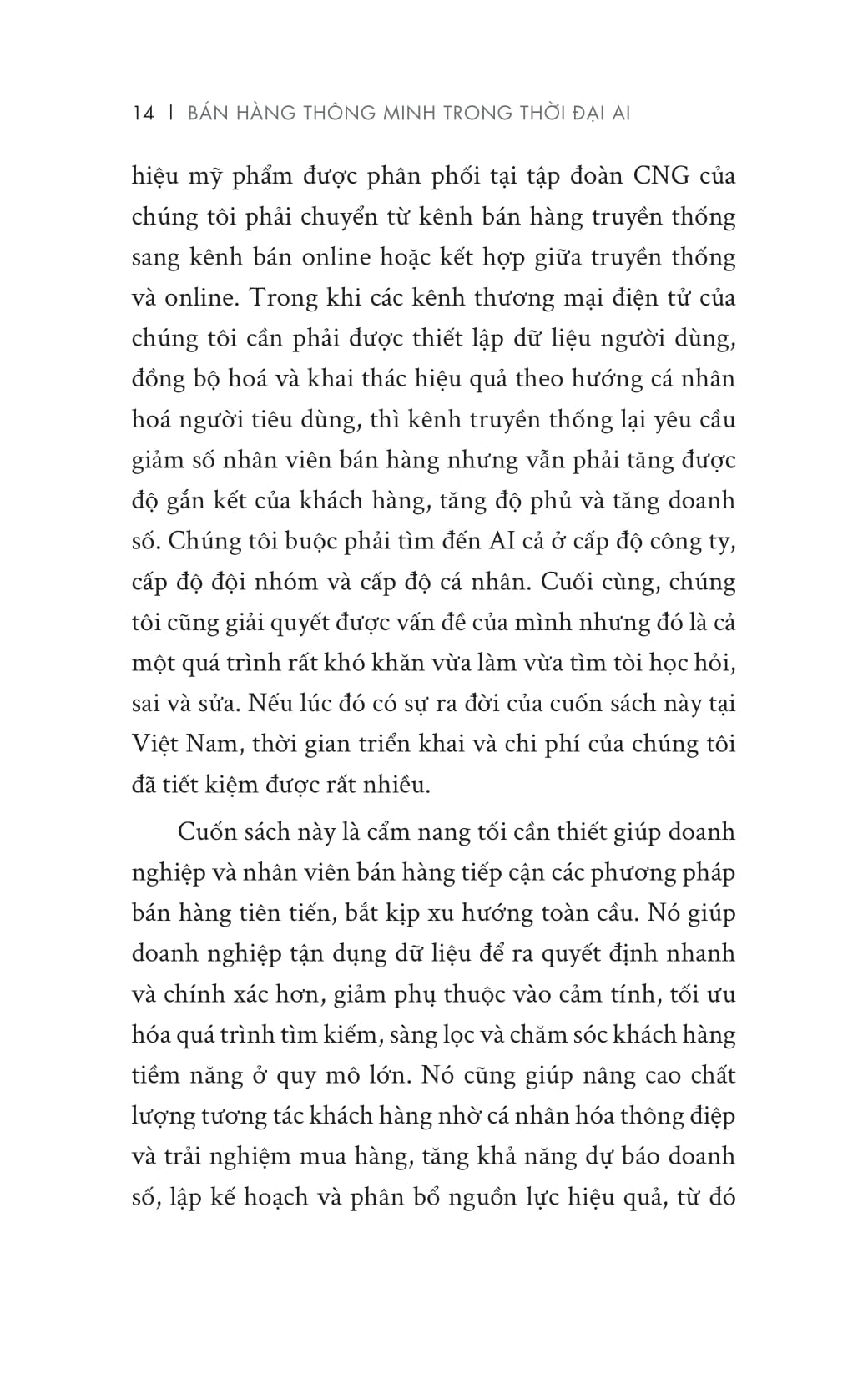 14 | BÁN HÀNG THÔNG MINH TRONG THỜI ĐẠI AI

hiệu mỹ phẩm được phân phối tại tập đoàn CNG của chúng tôi phải chuyển từ kênh bán hàng truyền thống sang kênh bán online hoặc kết hợp giữa truyền thống và online. Trong khi các kênh thương mại điện tử của chúng tôi cần phải được thiết lập dữ liệu người dùng, đồng bộ hoá và khai thác hiệu quả theo hướng cá nhân hoá người tiêu dùng, thì kênh truyền thống lại yêu cầu giảm số nhân viên bán hàng nhưng vẫn phải tăng được độ gắn kết của khách hàng, tăng độ phủ và tăng doanh số. Chúng tôi buộc phải tìm đến AI cả ở cấp độ công ty, cấp độ đội nhóm và cấp độ cá nhân. Cuối cùng, chúng tôi cũng giải quyết được vấn đề của mình nhưng đó là cả một quá trình rất khó khăn vừa làm vừa tìm tòi học hỏi, sai và sửa. Nếu lúc đó có sự ra đời của cuốn sách này tại Việt Nam, thời gian triển khai và chi phí của chúng tôi đã tiết kiệm được rất nhiều.

Cuốn sách này là cẩm nang tối cần thiết giúp doanh nghiệp và nhân viên bán hàng tiếp cận các phương pháp bán hàng tiên tiến, bắt kịp xu hướng toàn cầu. Nó giúp doanh nghiệp tận dụng dữ liệu để ra quyết định nhanh và chính xác hơn, giảm phụ thuộc vào cảm tính, tối ưu hóa quá trình tìm kiếm, sàng lọc và chăm sóc khách hàng tiềm năng ở quy mô lớn. Nó cũng giúp nâng cao chất lượng tương tác khách hàng nhờ cá nhân hóa thông điệp và trải nghiệm mua hàng, tăng khả năng dự báo doanh số, lập kế hoạch và phân bổ nguồn lực hiệu quả, từ đó